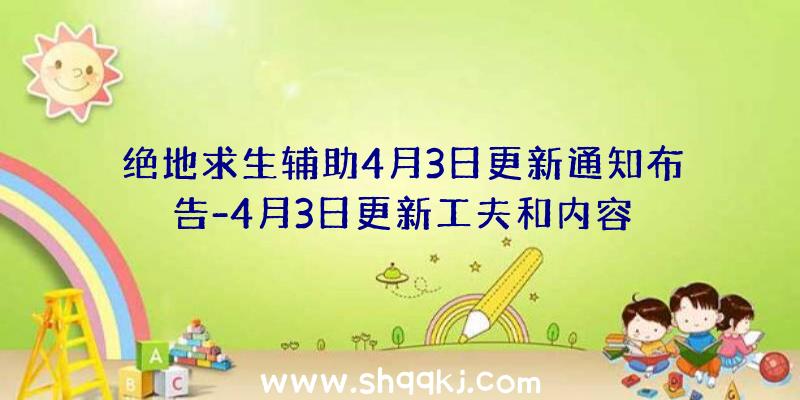 绝地求生辅助4月3日更新通知布告-4月3日更新工夫和内容

A
B C

www.shqqkj.com